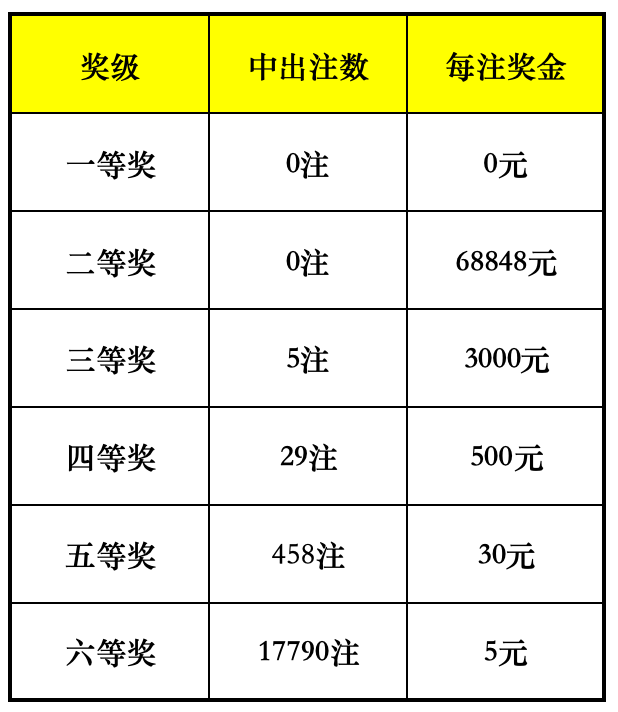 | 奖级 | 中出注数 | 每注奖金 |
|---|---|---|
| 一等奖 | 0注 | 0元 |
| 二等奖 | 0注 | 68848元 |
| 三等奖 | 5注 | 3000元 |
| 四等奖 | 29注 | 500元 |
| 五等奖 | 458注 | 30元 |
| 六等奖 | 17790注 | 5元 |